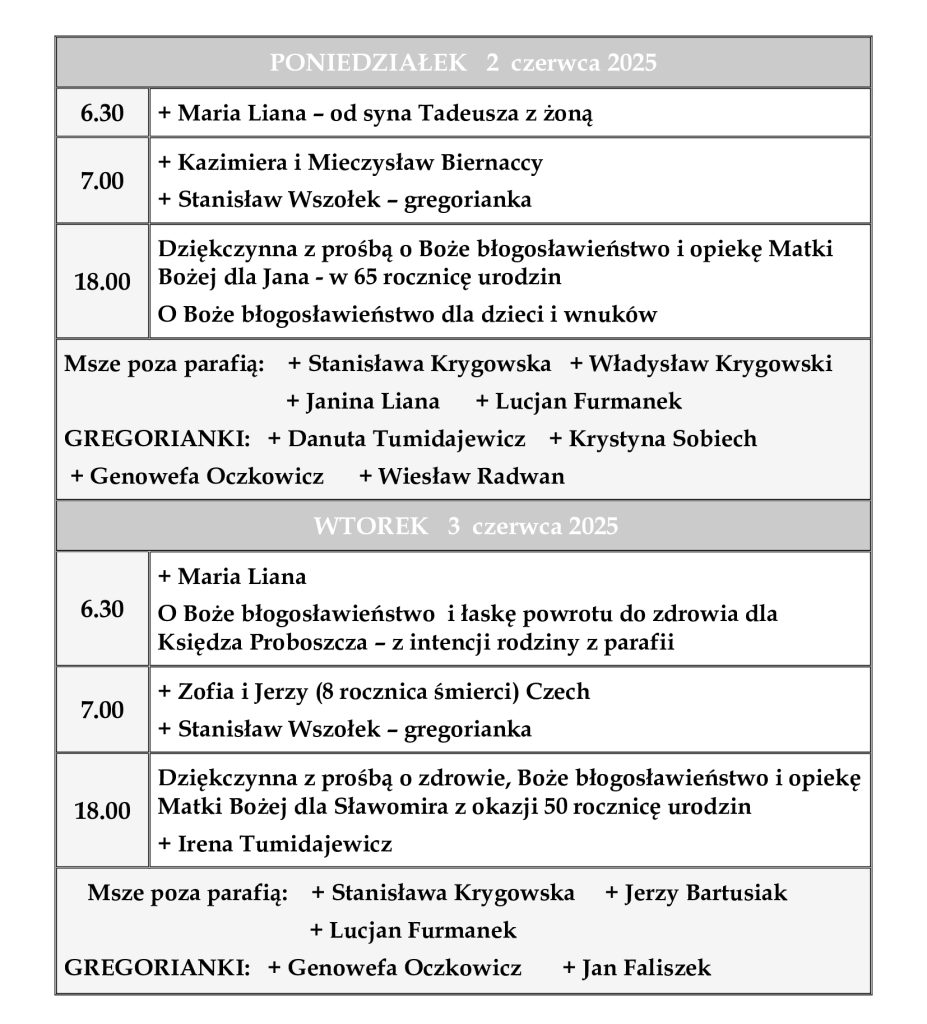 | PONIEDZIAŁEK 2 czerwca 2025 | |
|---|---|
| 6.30 | + Maria Liana – od syna Tadeusza z żoną |
| 7.00 | + Kazimiera i Mieczysław Biernaccy<br>+ Stanisław Wszołek – gregorianka |
| 18.00 | Dziękczynna z prośbą o Boże błogosławieństwo i opiekę Matki Bożej dla Jana - w 65 rocznicę urodzin<br>O Boże błogosławieństwo dla dzieci i wnuków |

Msze poza parafią: + Stanisława Krygowska + Władysław Krygowski + Janina Liana + Lucjan Furmanek

GREGORIANKI: + Danuta Tumidajewicz + Krystyna Sobiech + Genowefa Oczkowicz + Wiesław Radwan

| WTOREK 3 czerwca 2025 | |
|---|---|
| 6.30 | + Maria Liana<br>O Boże błogosławieństwo i łaskę powrotu do zdrowia dla Księdza Proboszcza – z intencji rodziny z parafii |
| 7.00 | + Zofia i Jerzy (8 rocznica śmierci) Czech<br>+ Stanisław Wszołek – gregorianka |
| 18.00 | Dziękczynna z prośbą o zdrowie, Boże błogosławieństwo i opiekę Matki Bożej dla Sławomira z okazji 50 rocznicę urodzin<br>+ Irena Tumidajewicz |

Msze poza parafią: + Stanisława Krygowska + Jerzy Bartusiak + Lucjan Furmanek

GREGORIANKI: + Genowefa Oczkowicz + Jan Faliszek